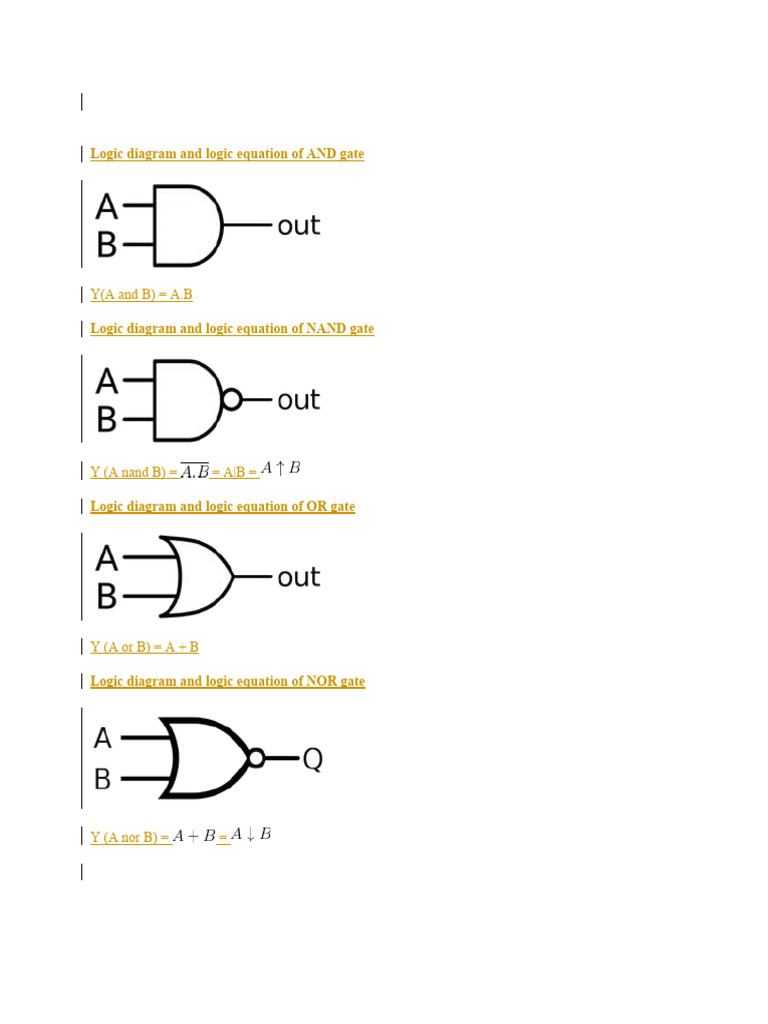 Logic diagram and logic equation of AND gate

A
B
out

Y(A and B) = A B

Logic diagram and logic equation of NAND gate

A
B
out

Y (A nand B) = $\overline{A.B}$ = A|B = $A \uparrow B$

Logic diagram and logic equation of OR gate

A
B
out

Y (A or B) = A + B

Logic diagram and logic equation of NOR gate

A
B
Q

Y (A nor B) = $A + B$ = $A \downarrow B$